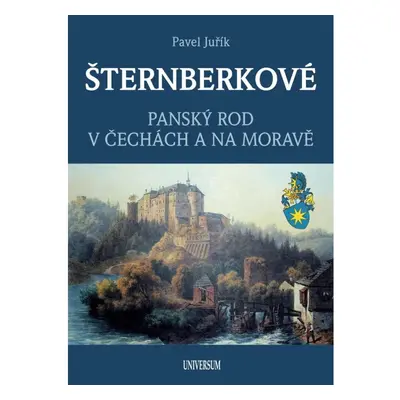 Pavel Juřík

ŠTERNBERKOVÉ

PANSKÝ ROD
V ČECHÁCH A NA MORAVĚ

UNIVERSUM